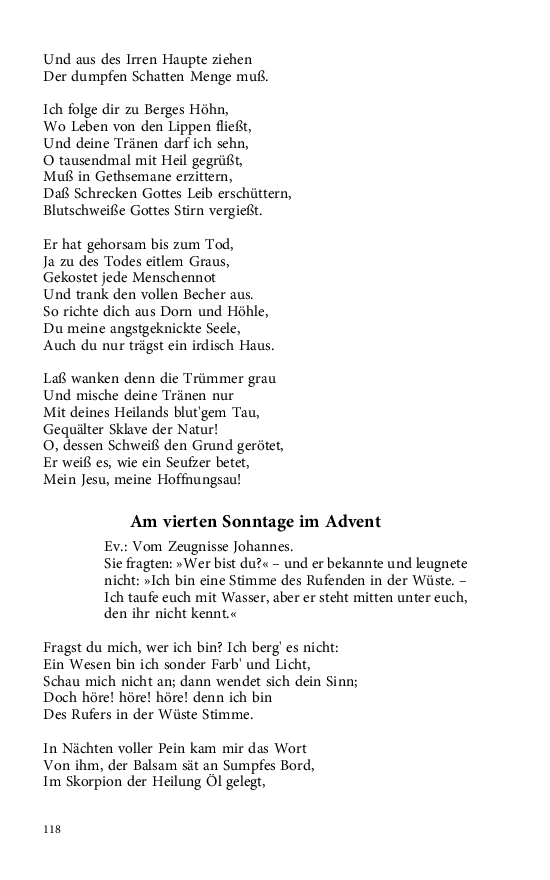 Und aus des Irren Haupte ziehen
Der dumpfen Schatten Menge muß.

Ich folge dir zu Berges Höhn,
Wo Leben von den Lippen fließt,
Und deine Tränen darf ich sehn,
O tausendmal mit Heil gegrüßt,
Muß in Gethsemane erzittern,
Daß Schrecken Gottes Leib erschüttern,
Blutschweiße Gottes Stirn vergießt.

Er hat gehorsam bis zum Tod,
Ja zu des Todes eitlem Graus,
Gekostet jede Menschennot
Und trank den vollen Becher aus.
So richte dich aus Dorn und Höhle,
Du meine angstgeknickte Seele,
Auch du nur trägst ein irdisch Haus.

Laß wanken denn die Trümmer grau
Und mische deine Tränen nur
Mit deines Heilands blut'gem Tau,
Gequälter Sklave der Natur!
O, dessen Schweiß den Grund gerötet,
Er weiß es, wie ein Seufzer betet,
Mein Jesu, meine Hoffnungsau!

Am vierten Sonntage im Advent

Ev.: Vom Zeugnisse Johannes.
Sie fragten: »Wer bist du?« – und er bekannte und leugnete nicht: »Ich bin eine Stimme des Rufenden in der Wüste. – Ich taufe euch mit Wasser, aber er steht mitten unter euch, den ihr nicht kennt.«

Fragst du mich, wer ich bin? Ich berg' es nicht:
Ein Wesen bin ich sonder Farb' und Licht,
Schau mich nicht an; dann wendet sich dein Sinn;
Doch höre! höre! höre! denn ich bin
Des Rufers in der Wüste Stimme.

In Nächten voller Pein kam mir das Wort
Von ihm, der Balsam sät an Sumpfes Bord,
Im Skorpion der Heilung Öl gelegt,

118